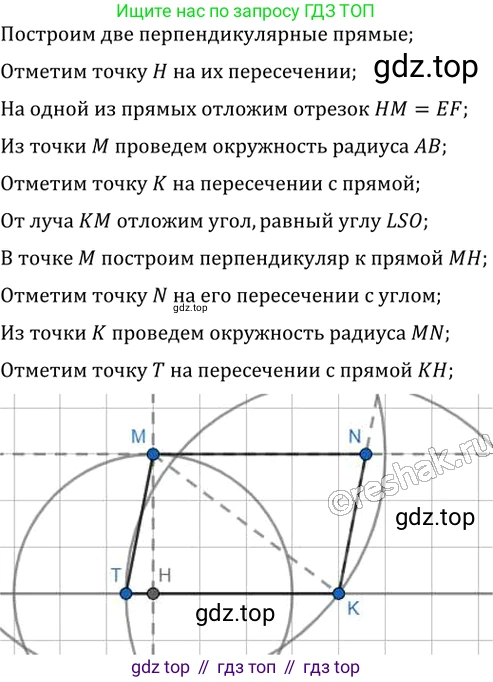 Ищите нас по запросу ГДЗ ТОП

Построим две перпендикулярные прямые;

Отметим точку $H$ на их пересечении; gdz.top

На одной из прямых отложим отрезок $HM = EF$;

Из точки $M$ проведем окружность радиуса $AB$;

Отметим точку $K$ на пересечении с прямой;

От луча $KM$ отложим угол, равный углу $LSO$;

В точке $M$ построим перпендикуляр к прямой $MH$;

Отметим точку $N$ на его пересечении с углом;
gdz.top

Из точки $K$ проведем окружность радиуса $MN$;

Отметим точку $T$ на пересечении с прямой $KH$;

M
N
©reshak.ru
gdz.top
T
H
K
gdz.top

gdz top // гдз топ // гдз top